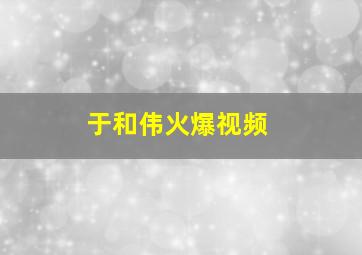 于和伟火爆视频